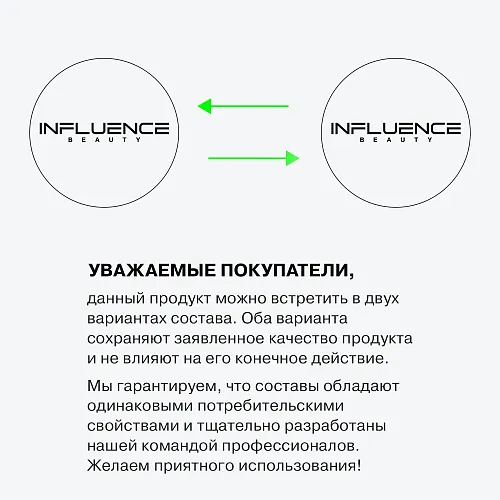 INFLUENCE
BEAUTY

INFLUENCE
BEAUTY

УВАЖАЕМЫЕ ПОКУПАТЕЛИ,

данный продукт можно встретить в двух вариантах состава. Оба варианта сохраняют заявленное качество продукта и не влияют на его конечное действие.

Мы гарантируем, что составы обладают одинаковыми потребительскими свойствами и тщательно разработаны нашей командой профессионалов. Желаем приятного использования!